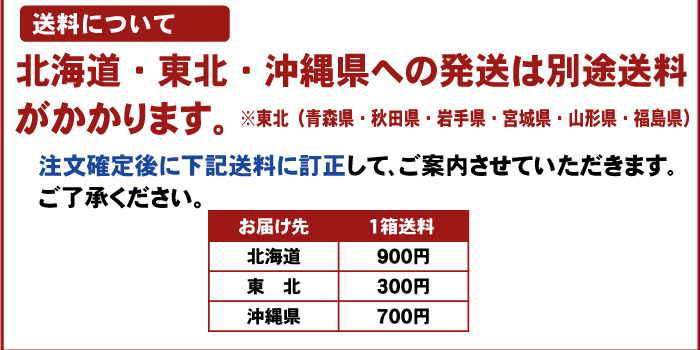 送料について

北海道・東北・沖縄県への発送は別途送料がかかります。※東北（青森県・秋田県・岩手県・宮城県・山形県・福島県）

注文確定後に下記送料に訂正して、ご案内させていただきます。ご了承ください。

| お届け先 | 1箱送料 |
|---|---|
| 北海道 | 900円 |
| 東　北 | 300円 |
| 沖縄県 | 700円 |